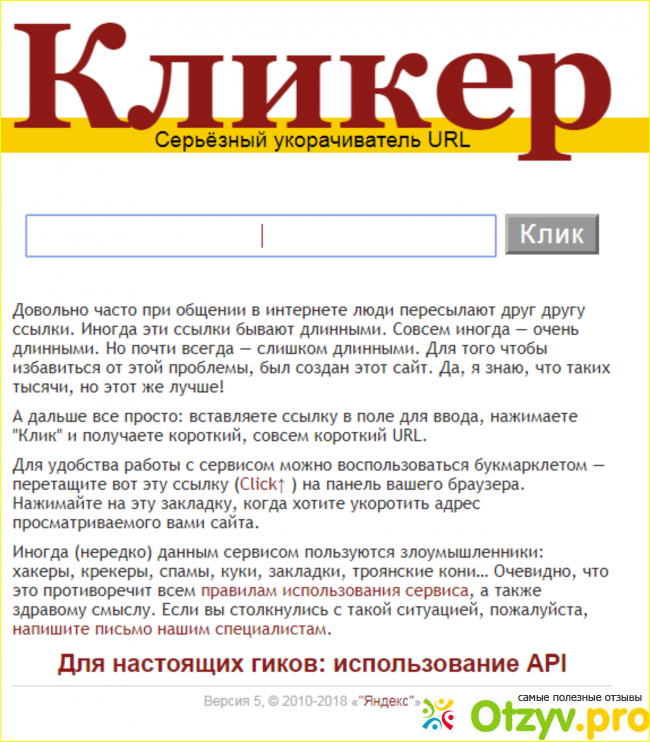 Кликер
Серьёзный укорачиватель URL

Клик

Довольно часто при общении в интернете люди пересылают друг другу ссылки. Иногда эти ссылки бывают длинными. Совсем иногда — очень длинными. Но почти всегда — слишком длинными. Для того чтобы избавиться от этой проблемы, был создан этот сайт. Да, я знаю, что таких тысячи, но этот же лучше!

А дальше все просто: вставляете ссылку в поле для ввода, нажимаете "Клик" и получаете короткий, совсем короткий URL.

Для удобства работы с сервисом можно воспользоваться букмарклетом — перетащите вот эту ссылку (Click↑ ) на панель вашего браузера. Нажимайте на эту закладку, когда хотите укоротить адрес просматриваемого вами сайта.

Иногда (нередко) данным сервисом пользуются злоумышленники: хакеры, крекеры, спамы, куки, закладки, троянские кони... Очевидно, что это противоречит всем правилам использования сервиса, а также здравому смыслу. Если вы столкнулись с такой ситуацией, пожалуйста, напишите письмо нашим специалистам.

Для настоящих гиков: использование API

Версия 5, © 2010-2018 «"Яндекс"»

самые полезные отзывы
Otzyv.pro